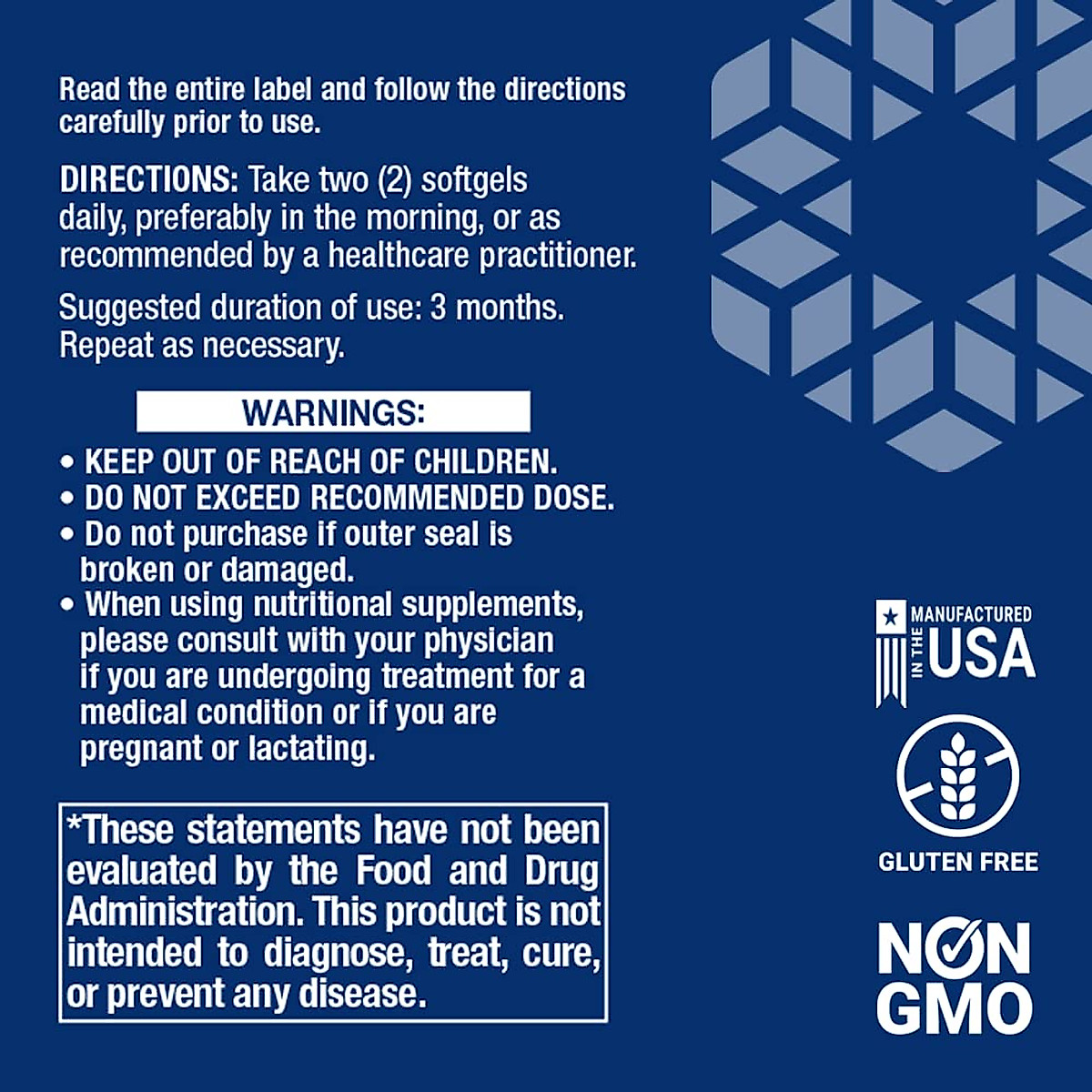 Read the entire label and follow the directions carefully prior to use.

DIRECTIONS: Take two (2) softgels daily, preferably in the morning, or as recommended by a healthcare practitioner.

Suggested duration of use: 3 months. Repeat as necessary.

WARNINGS:

• KEEP OUT OF REACH OF CHILDREN.
• DO NOT EXCEED RECOMMENDED DOSE.
• Do not purchase if outer seal is broken or damaged.
• When using nutritional supplements, please consult with your physician if you are undergoing treatment for a medical condition or if you are pregnant or lactating.

*These statements have not been evaluated by the Food and Drug Administration. This product is not intended to diagnose, treat, cure, or prevent any disease.

MANUFACTURED
IN THE
USA

GLUTEN FREE

NON
GMO